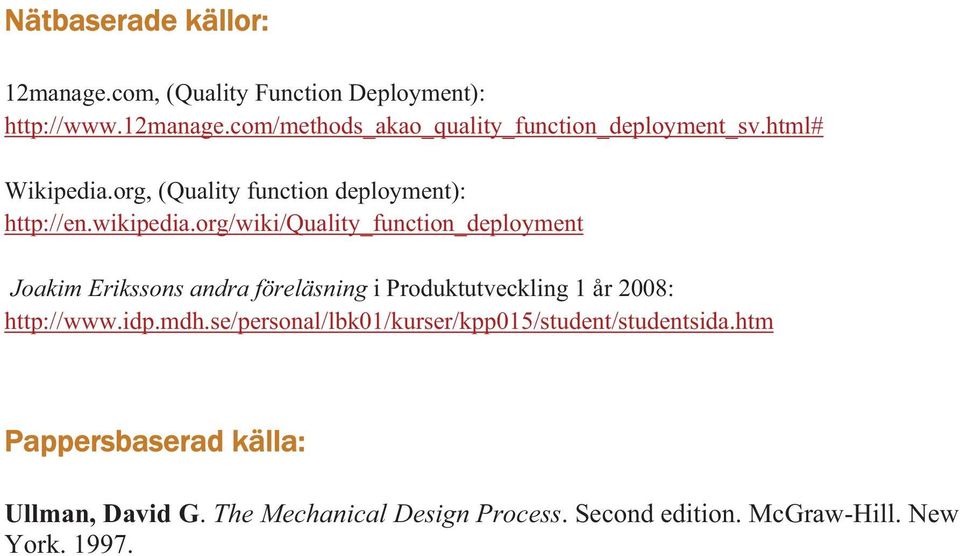 Nätbaserade källor:

12manage.com, (Quality Function Deployment):
http://www.12manage.com/methods_akao_quality_function_deployment_sv.html#

Wikipedia.org, (Quality function deployment):
http://en.wikipedia.org/wiki/Quality_function_deployment

Joakim Erikssons andra föreläsning i Produktutveckling 1 år 2008:
http://www.idp.mdh.se/personal/lbk01/kurser/kpp015/student/studentsida.htm

Pappersbaserad källa:

Ullman, David G. The Mechanical Design Process. Second edition. McGraw-Hill. New York. 1997.